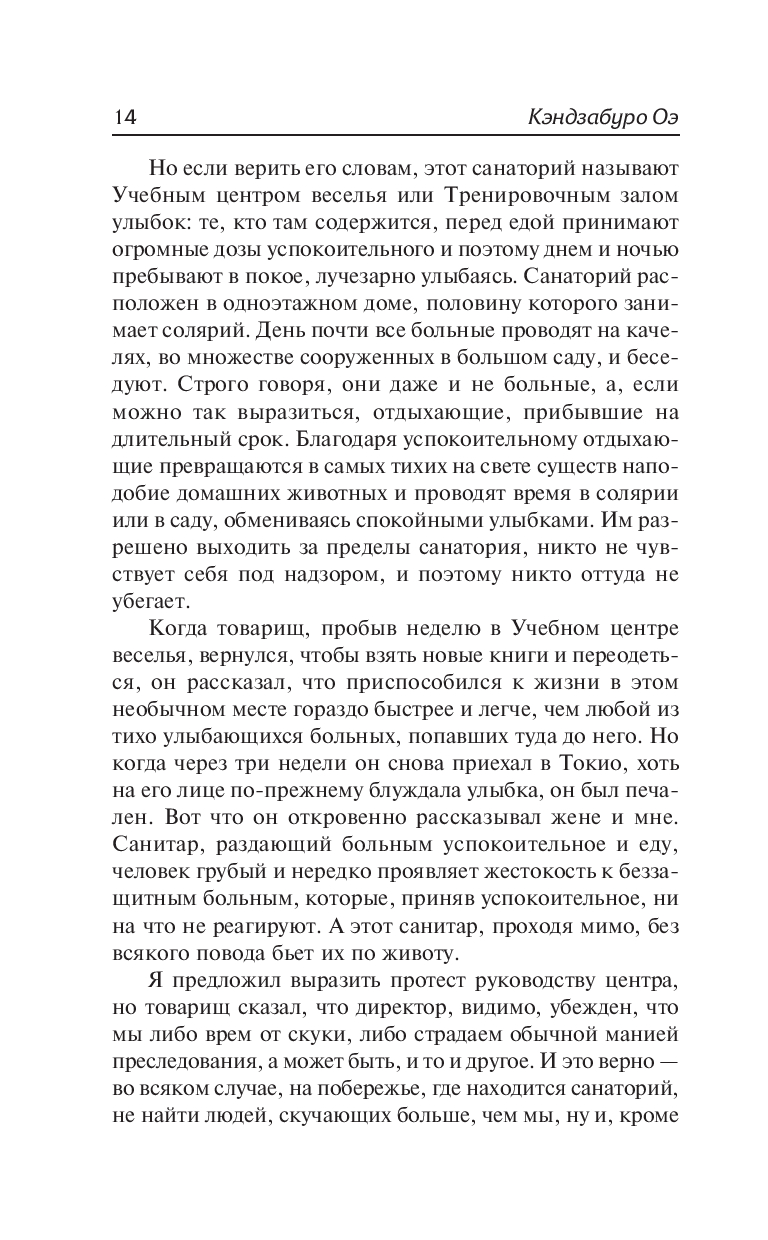 14 Кэндзабуро Оэ

Но если верить его словам, этот санаторий называют Учебным центром веселья или Тренировочным залом улыбок: те, кто там содержится, перед едой принимают огромные дозы успокоительного и поэтому днем и ночью пребывают в покое, лучезарно улыбаясь. Санаторий расположен в одноэтажном доме, половину которого занимает солярий. День почти все больные проводят на качелях, во множестве сооруженных в большом саду, и беседуют. Строго говоря, они даже и не больные, а, если можно так выразиться, отдыхающие, прибывшие на длительный срок. Благодаря успокоительному отдыхающие превращаются в самых тихих на свете существ наподобие домашних животных и проводят время в солярии или в саду, обмениваясь спокойными улыбками. Им разрешено выходить за пределы санатория, никто не чувствует себя под надзором, и поэтому никто оттуда не убегает.

Когда товарищ, пробыв неделю в Учебном центре веселья, вернулся, чтобы взять новые книги и переодеться, он рассказал, что приспособился к жизни в этом необычном месте гораздо быстрее и легче, чем любой из тихо улыбающихся больных, попавших туда до него. Но когда через три недели он снова приехал в Токио, хоть на его лице по-прежнему блуждала улыбка, он был печален. Вот что он откровенно рассказывал жене и мне. Санитар, раздающий больным успокоительное и еду, человек грубый и нередко проявляет жестокость к беззащитным больным, которые, приняв успокоительное, ни на что не реагируют. А этот санитар, проходя мимо, без всякого повода бьет их по животу.

Я предложил выразить протест руководству центра, но товарищ сказал, что директор, видимо, убежден, что мы либо врем от скуки, либо страдаем обычной манией преследования, а может быть, и то и другое. И это верно — во всяком случае, на побережье, где находится санаторий, не найти людей, скучающих больше, чем мы, ну и, кроме